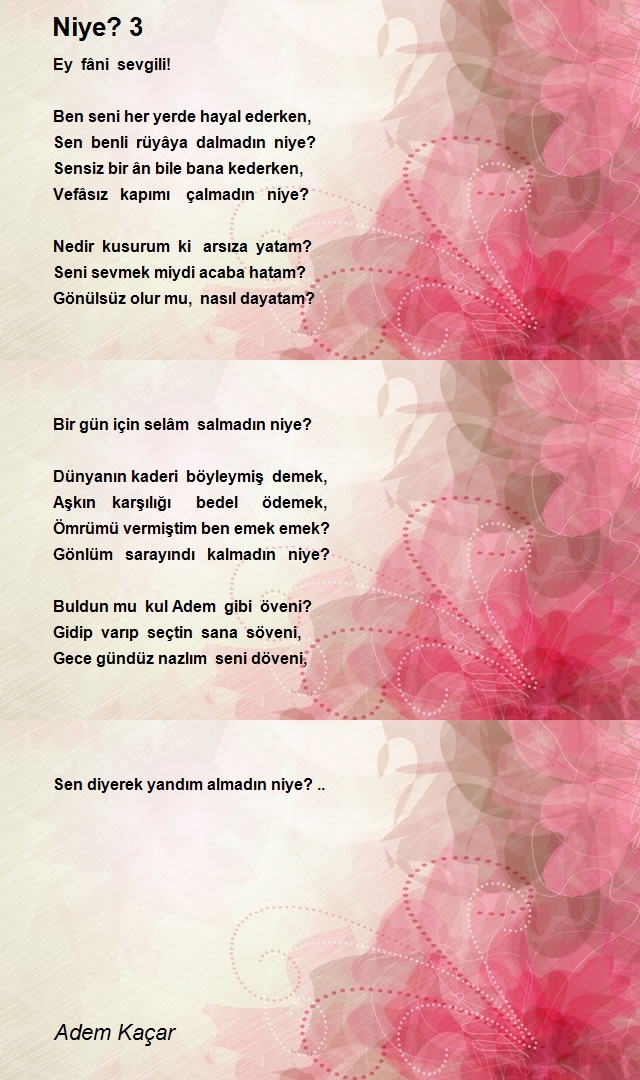 Niye? 3

Ey fâni sevgili!

Ben seni her yerde hayal ederken,
Sen benli rüyâya dalmadın niye?
Sensiz bir ân bile bana kederken,
Vefâsız kapımı çalmadın niye?

Nedir kusurum ki arsıza yatam?
Seni sevmek miydi acaba hatam?
Gönülsüz olur mu, nasıl dayatam?

Bir gün için selâm salmadın niye?

Dünyanın kaderi böyleymiş demek,
Aşkın karşılığı bedel ödemek,
Ömrümü vermiştim ben emek emek?
Gönlüm sarayındı kalmadın niye?

Buldun mu kul Adem gibi öveni?
Gidip varıp seçtin sana söveni,
Gece gündüz nazlım seni döveni,

Sen diyerek yandım almadın niye? ..

Adem Kaçar